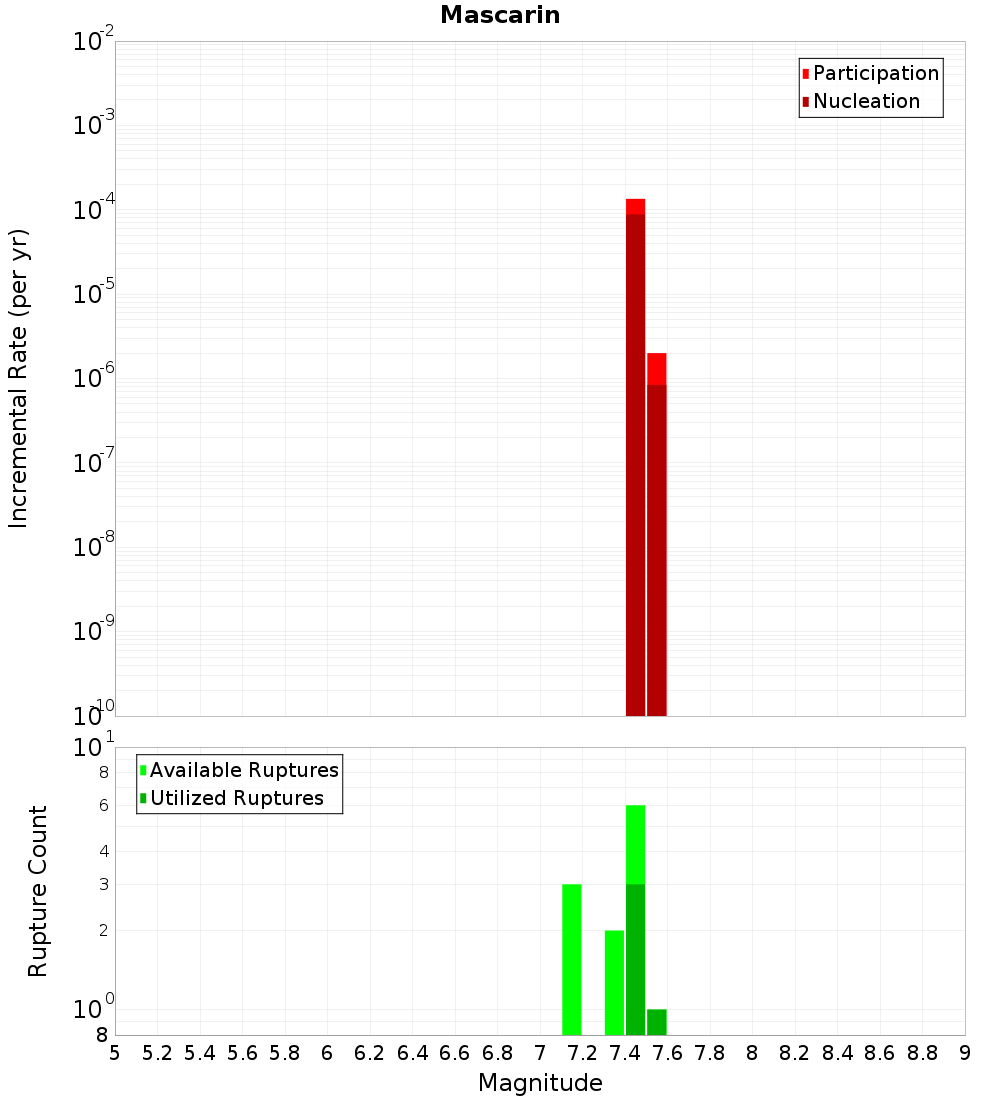 Mascarin

Participation
Nucleation

Incremental Rate (per yr)

$10^{-2}$
$10^{-3}$
$10^{-4}$
$10^{-5}$
$10^{-6}$
$10^{-7}$
$10^{-8}$
$10^{-9}$
$10^{-10}$

Available Ruptures
Utilized Ruptures

Rupture Count

$10^{1}$
8
6
4
3
2
$10^{0}$
8

5 5.2 5.4 5.6 5.8 6 6.2 6.4 6.6 6.8 7 7.2 7.4 7.6 7.8 8 8.2 8.4 8.6 8.8 9

Magnitude